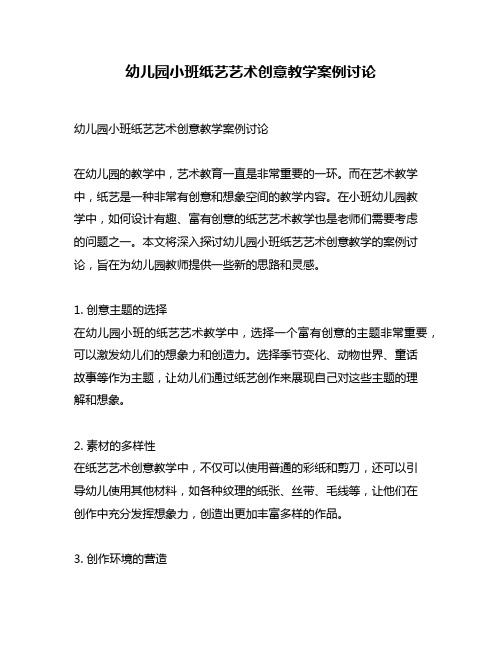 幼儿园小班纸艺艺术创意教学案例讨论

幼儿园小班纸艺艺术创意教学案例讨论

在幼儿园的教学中，艺术教育一直是非常重要的一环。而在艺术教学中，纸艺是一种非常有创意和想象空间的教学内容。在小班幼儿园教学中，如何设计有趣、富有创意的纸艺艺术教学也是老师们需要考虑的问题之一。本文将深入探讨幼儿园小班纸艺艺术创意教学的案例讨论，旨在为幼儿园教师提供一些新的思路和灵感。

1. 创意主题的选择
在幼儿园小班的纸艺艺术教学中，选择一个富有创意的主题非常重要，可以激发幼儿们的想象力和创造力。选择季节变化、动物世界、童话故事等作为主题，让幼儿们通过纸艺创作来展现自己对这些主题的理解和想象。

2. 素材的多样性
在纸艺艺术创意教学中，不仅可以使用普通的彩纸和剪刀，还可以引导幼儿使用其他材料，如各种纹理的纸张、丝带、毛线等，让他们在创作中充分发挥想象力，创造出更加丰富多样的作品。

3. 创作环境的营造